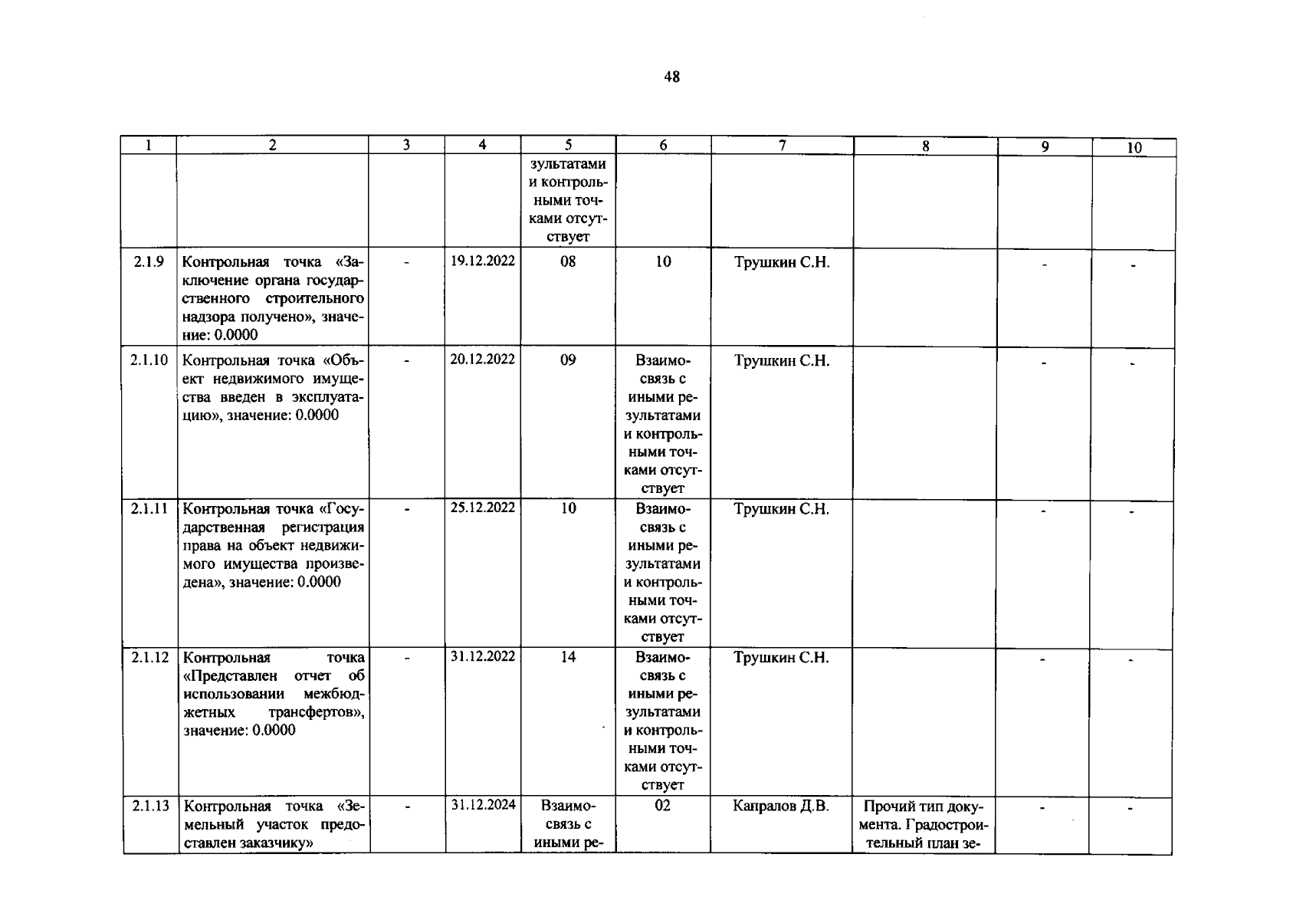 48

| 1 | 2 | 3 | 4 | 5 | 6 | 7 | 8 | 9 | 10 |
|---|---|---|---|---|---|---|---|---|---|
| | | | | зультатами и контрольными точками отсутствует | | | | | |
| 2.1.9 | Контрольная точка «Заключение органа государственного строительного надзора получено», значение: 0.0000 | - | 19.12.2022 | 08 | 10 | Трушкин С.Н. | | - | - |
| 2.1.10 | Контрольная точка «Объект недвижимого имущества введен в эксплуатацию», значение: 0.0000 | - | 20.12.2022 | 09 | Взаимосвязь с иными результатами и контрольными точками отсутствует | Трушкин С.Н. | | - | - |
| 2.1.11 | Контрольная точка «Государственная регистрация права на объект недвижимого имущества произведена», значение: 0.0000 | - | 25.12.2022 | 10 | Взаимосвязь с иными результатами и контрольными точками отсутствует | Трушкин С.Н. | | - | - |
| 2.1.12 | Контрольная точка «Представлен отчет об использовании межбюджетных трансфертов», значение: 0.0000 | - | 31.12.2022 | 14 | Взаимосвязь с иными результатами и контрольными точками отсутствует | Трушкин С.Н. | | - | - |
| 2.1.13 | Контрольная точка «Земельный участок предоставлен заказчику» | - | 31.12.2024 | Взаимосвязь с иными ре- | 02 | Капралов Д.В. | Прочий тип документа. Градостроительный план зе- | - | - |